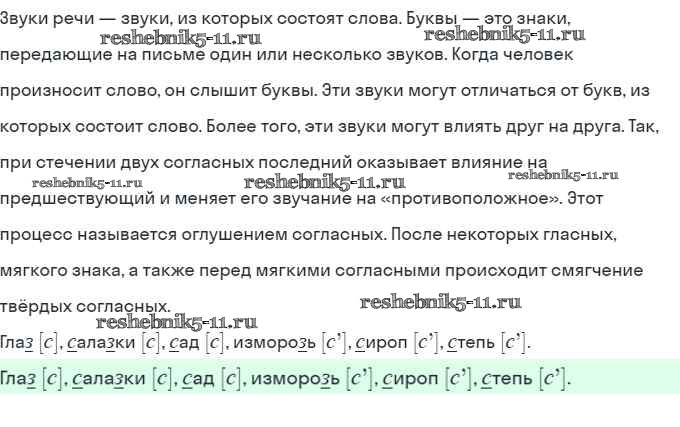 Звуки речи — звуки, из которых состоят слова. Буквы — это знаки, передающие на письме один или несколько звуков. Когда человек произносит слово, он слышит буквы. Эти звуки могут отличаться от букв, из которых состоит слово. Более того, эти звуки могут влиять друг на друга. Так, при стечении двух согласных последний оказывает влияние на предшествующий и меняет его звучание на «противоположное». Этот процесс называется оглушением согласных. После некоторых гласных, мягкого знака, а также перед мягкими согласными происходит смягчение твёрдых согласных.

Глаз [с], салазки [с], сад [с], изморозь [с'], сироп [с'], степь [с'].

Глаз [с], салазки [с], сад [с], изморозь [с'], сироп [с'], степь [с'].

reshebnik5-11.ru